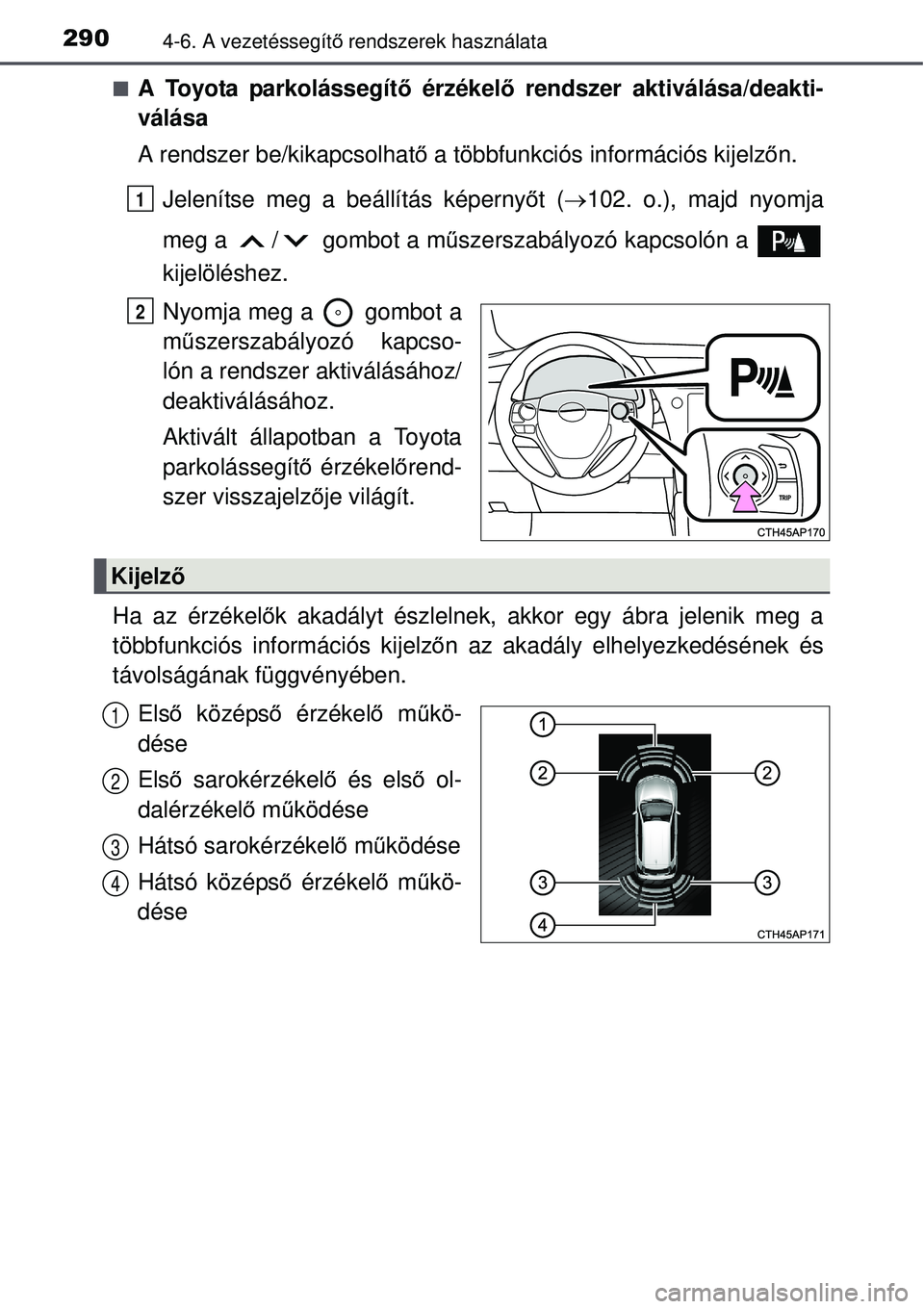 290 4-6. A vezetéssegítő rendszerek használata

■ A Toyota parkolássegítő érzékelő rendszer aktiválása/deaktiválása

A rendszer be/kikapcsolható a többfunkciós információs kijelzőn.

1 Jelenítse meg a beállítás képernyőt (→102. o.), majd nyomja meg a / gombot a műszerszabályozó kapcsolón a kijelöléshez.

2 Nyomja meg a gombot a műszerszabályozó kapcsolón a rendszer aktiválásához/deaktiválásához.

Aktivált állapotban a Toyota parkolássegítő érzékelőrendszer visszajelzője világít.

TRIP

CTH45AP170

Kijelző

Ha az érzékelők akadályt észlelnek, akkor egy ábra jelenik meg a többfunkciós információs kijelzőn az akadály elhelyezkedésének és távolságának függvényében.

1 Első középső érzékelő működése

2 Első sarokérzékelő és első oldalérzékelő működése

3 Hátsó sarokérzékelő működése

4 Hátsó középső érzékelő működése

1

2 2

3 3

4

CTH45AP171

carmanualsonline.info